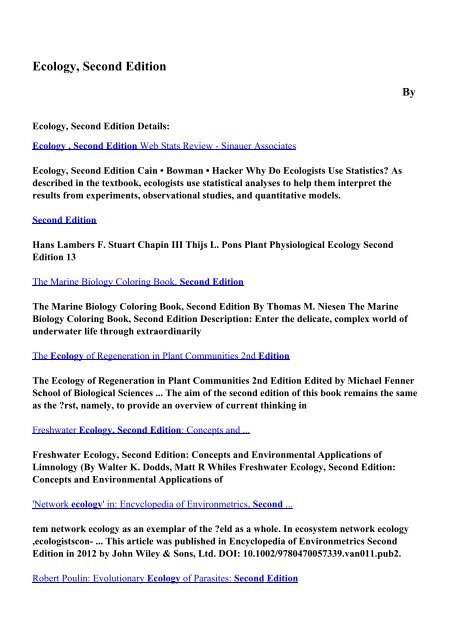 Ecology, Second Edition

By

Ecology, Second Edition Details:

Ecology , Second Edition Web Stats Review - Sinauer Associates

Ecology, Second Edition Cain • Bowman • Hacker Why Do Ecologists Use Statistics? As described in the textbook, ecologists use statistical analyses to help them interpret the results from experiments, observational studies, and quantitative models.

Second Edition

Hans Lambers F. Stuart Chapin III Thijs L. Pons Plant Physiological Ecology Second Edition 13

The Marine Biology Coloring Book, Second Edition

The Marine Biology Coloring Book, Second Edition By Thomas M. Niesen The Marine Biology Coloring Book, Second Edition Description: Enter the delicate, complex world of underwater life through extraordinarily

The Ecology of Regeneration in Plant Communities 2nd Edition

The Ecology of Regeneration in Plant Communities 2nd Edition Edited by Michael Fenner School of Biological Sciences ... The aim of the second edition of this book remains the same as the ?rst, namely, to provide an overview of current thinking in

Freshwater Ecology, Second Edition: Concepts and ...

Freshwater Ecology, Second Edition: Concepts and Environmental Applications of Limnology (By Walter K. Dodds, Matt R Whiles Freshwater Ecology, Second Edition: Concepts and Environmental Applications of

'Network ecology' in: Encyclopedia of Environmetrics, Second ...

tem network ecology as an exemplar of the ?eld as a whole. In ecosystem network ecology ,ecologistscon- ... This article was published in Encyclopedia of Environmetrics Second Edition in 2012 by John Wiley & Sons, Ltd. DOI: 10.1002/9780470057339.van011.pub2.

Robert Poulin: Evolutionary Ecology of Parasites: Second Edition